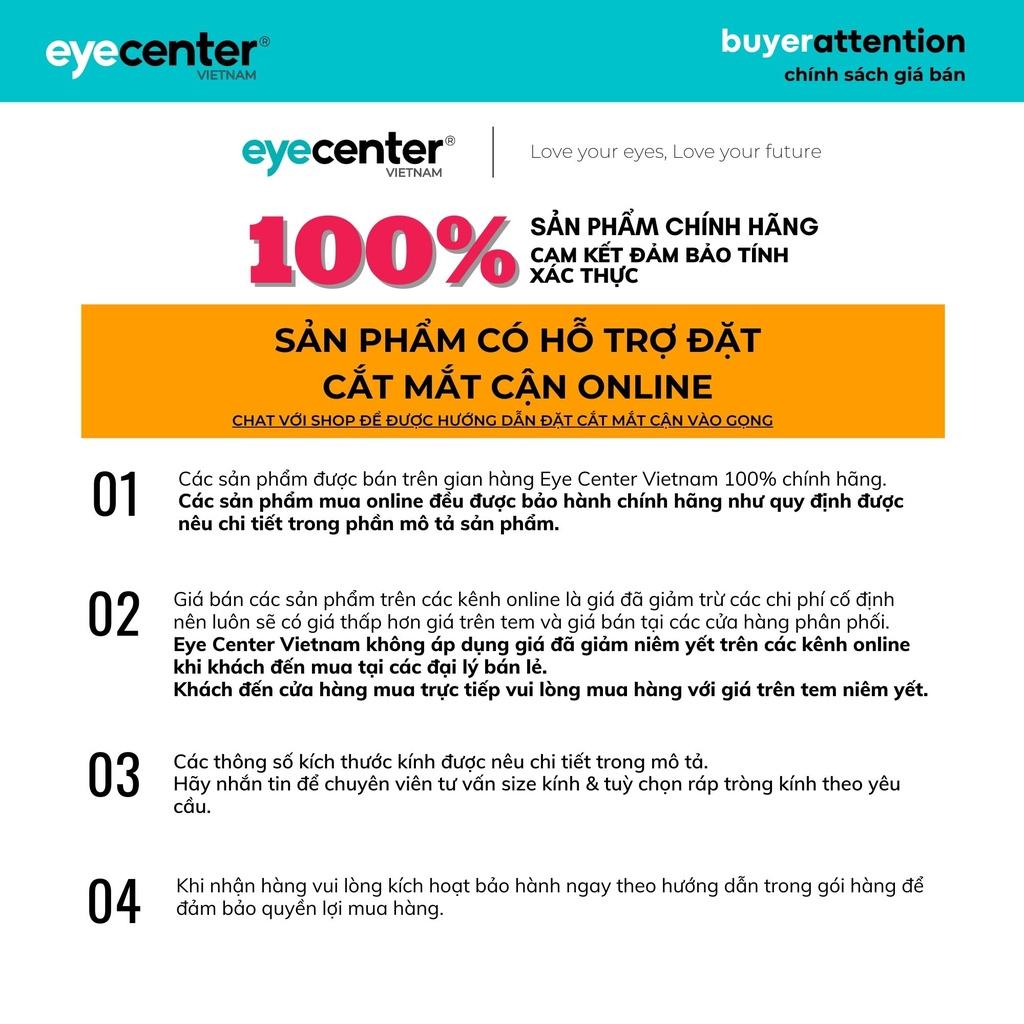 eyecenter®
VIETNAM

buyerattention
chính sách giá bán

eyecenter®
VIETNAM

Love your eyes, Love your future

100%

SẢN PHẨM CHÍNH HÃNG
CAM KẾT ĐẢM BẢO TÍNH XÁC THỰC

SẢN PHẨM CÓ HỖ TRỢ ĐẶT CẮT MẮT CẬN ONLINE

CHAT VỚI SHOP ĐỂ ĐƯỢC HƯỚNG DẪN ĐẶT CẮT MẮT CẬN VÀO GỌNG

01
Các sản phẩm được bán trên gian hàng Eye Center Vietnam 100% chính hãng.
Các sản phẩm mua online đều được bảo hành chính hãng như quy định được nêu chi tiết trong phần mô tả sản phẩm.

02
Giá bán các sản phẩm trên các kênh online là giá đã giảm trừ các chi phí cố định nên luôn sẽ có giá thấp hơn giá trên tem và giá bán tại các cửa hàng phân phối.
Eye Center Vietnam không áp dụng giá đã giảm niêm yết trên các kênh online khi khách đến mua tại các đại lý bán lẻ.
Khách đến cửa hàng mua trực tiếp vui lòng mua hàng với giá trên tem niêm yết.

03
Các thông số kích thước kính được nêu chi tiết trong mô tả.
Hãy nhắn tin để chuyên viên tư vấn size kính & tuỳ chọn ráp tròng kính theo yêu cầu.

04
Khi nhận hàng vui lòng kích hoạt bảo hành ngay theo hướng dẫn trong gói hàng để đảm bảo quyền lợi mua hàng.